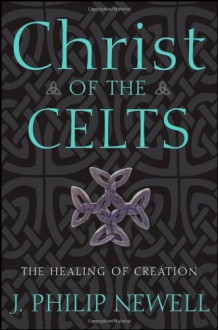 Christ
OF THE
CELTS

THE HEALING OF CREATION

J. PHILIP NEWELL